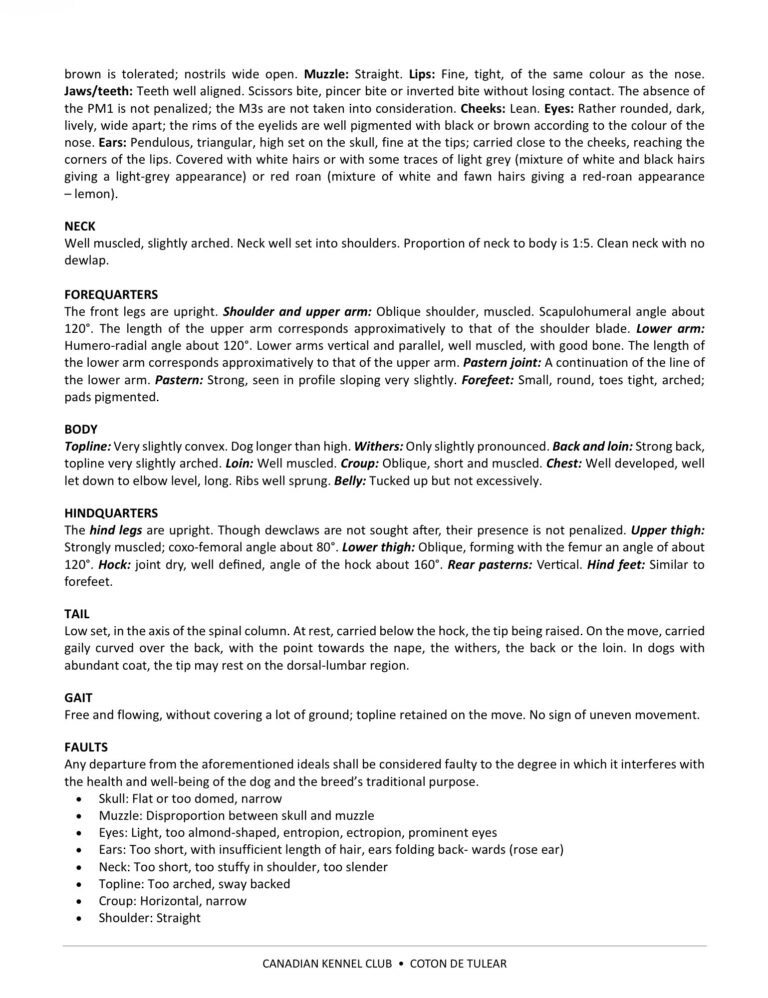 brown is tolerated; nostrils wide open. Muzzle: Straight. Lips: Fine, tight, of the same colour as the nose. Jaws/teeth: Teeth well aligned. Scissors bite, pincer bite or inverted bite without losing contact. The absence of the PM1 is not penalized; the M3s are not taken into consideration. Cheeks: Lean. Eyes: Rather rounded, dark, lively, wide apart; the rims of the eyelids are well pigmented with black or brown according to the colour of the nose. Ears: Pendulous, triangular, high set on the skull, fine at the tips; carried close to the cheeks, reaching the corners of the lips. Covered with white hairs or with some traces of light grey (mixture of white and black hairs giving a light-grey appearance) or red roan (mixture of white and fawn hairs giving a red-roan appearance – lemon).

NECK
Well muscled, slightly arched. Neck well set into shoulders. Proportion of neck to body is 1:5. Clean neck with no dewlap.

FOREQUARTERS
The front legs are upright. Shoulder and upper arm: Oblique shoulder, muscled. Scapulohumeral angle about 120°. The length of the upper arm corresponds approximatively to that of the shoulder blade. Lower arm: Humero-radial angle about 120°. Lower arms vertical and parallel, well muscled, with good bone. The length of the lower arm corresponds approximatively to that of the upper arm. Pastern joint: A continuation of the line of the lower arm. Pastern: Strong, seen in profile sloping very slightly. Forefeet: Small, round, toes tight, arched; pads pigmented.

BODY
Topline: Very slightly convex. Dog longer than high. Withers: Only slightly pronounced. Back and loin: Strong back, topline very slightly arched. Loin: Well muscled. Croup: Oblique, short and muscled. Chest: Well developed, well let down to elbow level, long. Ribs well sprung. Belly: Tucked up but not excessively.

HINDQUARTERS
The hind legs are upright. Though dewclaws are not sought after, their presence is not penalized. Upper thigh: Strongly muscled; coxo-femoral angle about 80°. Lower thigh: Oblique, forming with the femur an angle of about 120°. Hock: joint dry, well defined, angle of the hock about 160°. Rear pasterns: Vertical. Hind feet: Similar to forefeet.

TAIL
Low set, in the axis of the spinal column. At rest, carried below the hock, the tip being raised. On the move, carried gaily curved over the back, with the point towards the nape, the withers, the back or the loin. In dogs with abundant coat, the tip may rest on the dorsal-lumbar region.

GAIT
Free and flowing, without covering a lot of ground; topline retained on the move. No sign of uneven movement.

FAULTS
Any departure from the aforementioned ideals shall be considered faulty to the degree in which it interferes with the health and well-being of the dog and the breed's traditional purpose.
• Skull: Flat or too domed, narrow
• Muzzle: Disproportion between skull and muzzle
• Eyes: Light, too almond-shaped, entropion, ectropion, prominent eyes
• Ears: Too short, with insufficient length of hair, ears folding back- wards (rose ear)
• Neck: Too short, too stuffy in shoulder, too slender
• Topline: Too arched, sway backed
• Croup: Horizontal, narrow
• Shoulder: Straight

CANADIAN KENNEL CLUB • COTON DE TULEAR